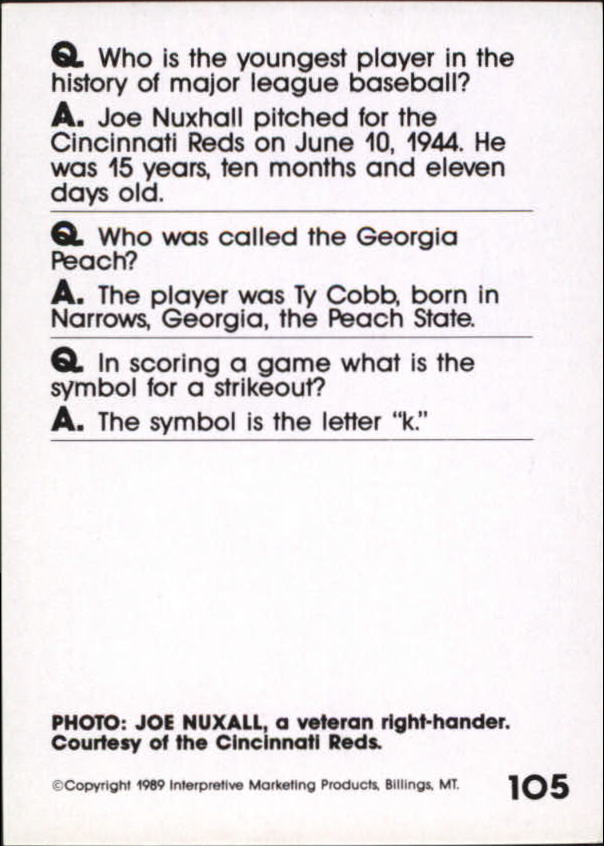 Q. Who is the youngest player in the history of major league baseball?

A. Joe Nuxhall pitched for the Cincinnati Reds on June 10, 1944. He was 15 years, ten months and eleven days old.

Q. Who was called the Georgia Peach?

A. The player was Ty Cobb, born in Narrows, Georgia, the Peach State.

Q. In scoring a game what is the symbol for a strikeout?

A. The symbol is the letter "k."

PHOTO: JOE NUXALL, a veteran right-hander. Courtesy of the Cincinnati Reds.

©Copyright 1989 Interpretive Marketing Products, Billings, MT.

105